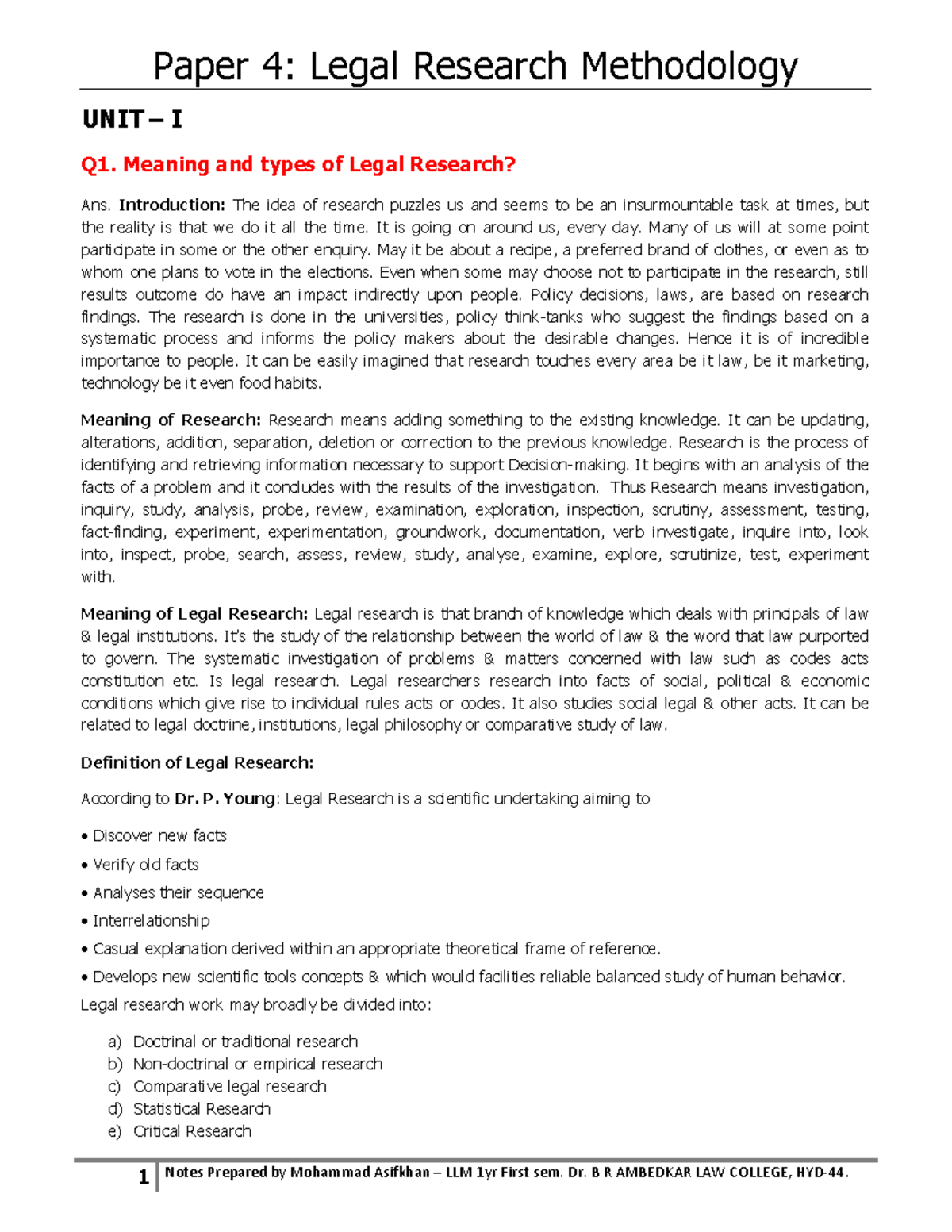 Paper 4: Legal Research Methodology

UNIT – I

Q1. Meaning and types of Legal Research?

Ans. Introduction: The idea of research puzzles us and seems to be an insurmountable task at times, but the reality is that we do it all the time. It is going on around us, every day. Many of us will at some point participate in some or the other enquiry. May it be about a recipe, a preferred brand of clothes, or even as to whom one plans to vote in the elections. Even when some may choose not to participate in the research, still results outcome do have an impact indirectly upon people. Policy decisions, laws, are based on research findings. The research is done in the universities, policy think-tanks who suggest the findings based on a systematic process and informs the policy makers about the desirable changes. Hence it is of incredible importance to people. It can be easily imagined that research touches every area be it law, be it marketing, technology be it even food habits.

Meaning of Research: Research means adding something to the existing knowledge. It can be updating, alterations, addition, separation, deletion or correction to the previous knowledge. Research is the process of identifying and retrieving information necessary to support Decision-making. It begins with an analysis of the facts of a problem and it concludes with the results of the investigation. Thus Research means investigation, inquiry, study, analysis, probe, review, examination, exploration, inspection, scrutiny, assessment, testing, fact-finding, experiment, experimentation, groundwork, documentation, verb investigate, inquire into, look into, inspect, probe, search, assess, review, study, analyse, examine, explore, scrutinize, test, experiment with.

Meaning of Legal Research: Legal research is that branch of knowledge which deals with principals of law & legal institutions. It's the study of the relationship between the world of law & the word that law purported to govern. The systematic investigation of problems & matters concerned with law such as codes acts constitution etc. Is legal research. Legal researchers research into facts of social, political & economic conditions which give rise to individual rules acts or codes. It also studies social legal & other acts. It can be related to legal doctrine, institutions, legal philosophy or comparative study of law.

Definition of Legal Research:

According to Dr. P. Young: Legal Research is a scientific undertaking aiming to

• Discover new facts
• Verify old facts
• Analyses their sequence
• Interrelationship
• Casual explanation derived within an appropriate theoretical frame of reference.
• Develops new scientific tools concepts & which would facilities reliable balanced study of human behavior.

Legal research work may broadly be divided into:

a) Doctrinal or traditional research
b) Non-doctrinal or empirical research
c) Comparative legal research
d) Statistical Research
e) Critical Research

1 Notes Prepared by Mohammad Asifkhan – LLM 1yr First sem. Dr. B R AMBEDKAR LAW COLLEGE, HYD-44.